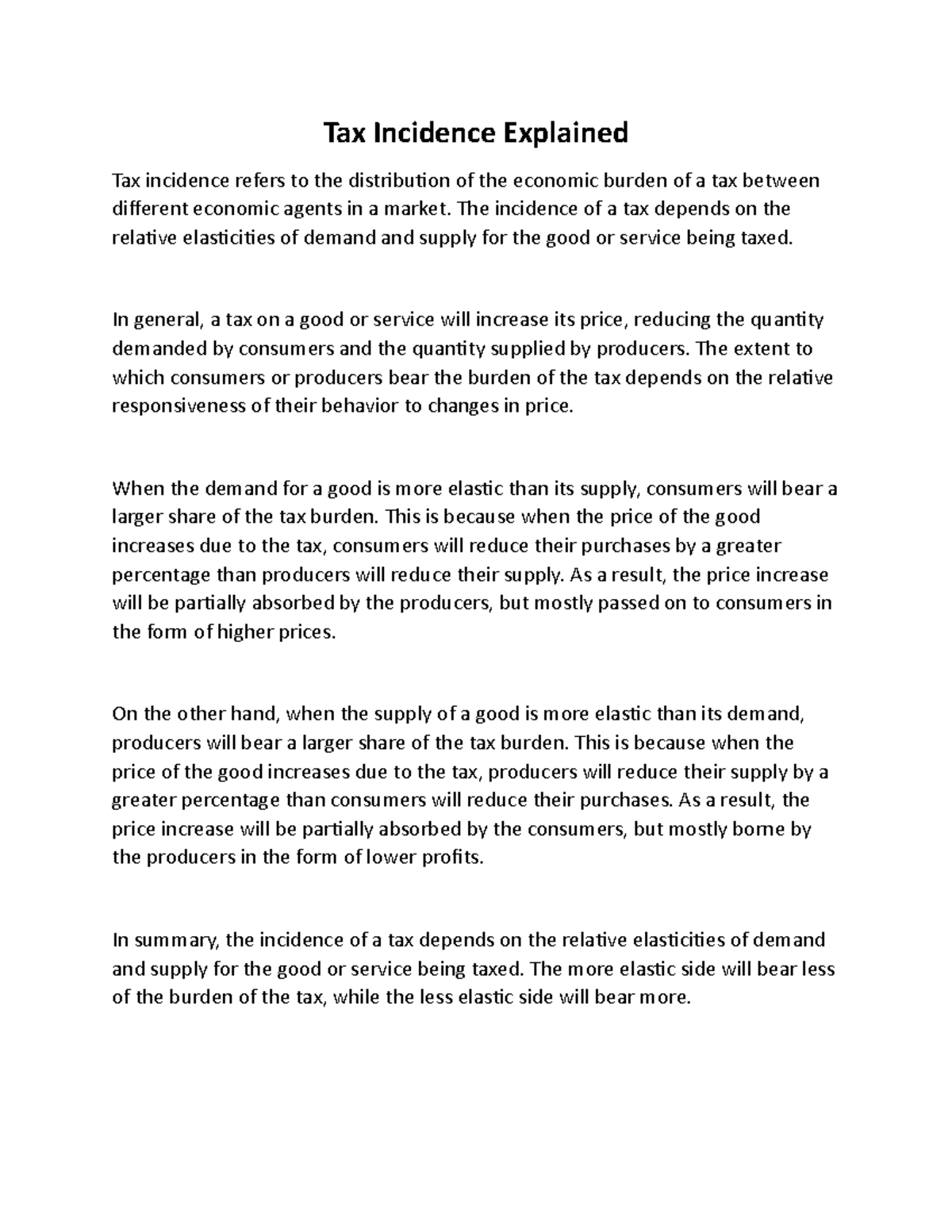 Tax Incidence Explained

Tax incidence refers to the distribution of the economic burden of a tax between different economic agents in a market. The incidence of a tax depends on the relative elasticities of demand and supply for the good or service being taxed.

In general, a tax on a good or service will increase its price, reducing the quantity demanded by consumers and the quantity supplied by producers. The extent to which consumers or producers bear the burden of the tax depends on the relative responsiveness of their behavior to changes in price.

When the demand for a good is more elastic than its supply, consumers will bear a larger share of the tax burden. This is because when the price of the good increases due to the tax, consumers will reduce their purchases by a greater percentage than producers will reduce their supply. As a result, the price increase will be partially absorbed by the producers, but mostly passed on to consumers in the form of higher prices.

On the other hand, when the supply of a good is more elastic than its demand, producers will bear a larger share of the tax burden. This is because when the price of the good increases due to the tax, producers will reduce their supply by a greater percentage than consumers will reduce their purchases. As a result, the price increase will be partially absorbed by the consumers, but mostly borne by the producers in the form of lower profits.

In summary, the incidence of a tax depends on the relative elasticities of demand and supply for the good or service being taxed. The more elastic side will bear less of the burden of the tax, while the less elastic side will bear more.